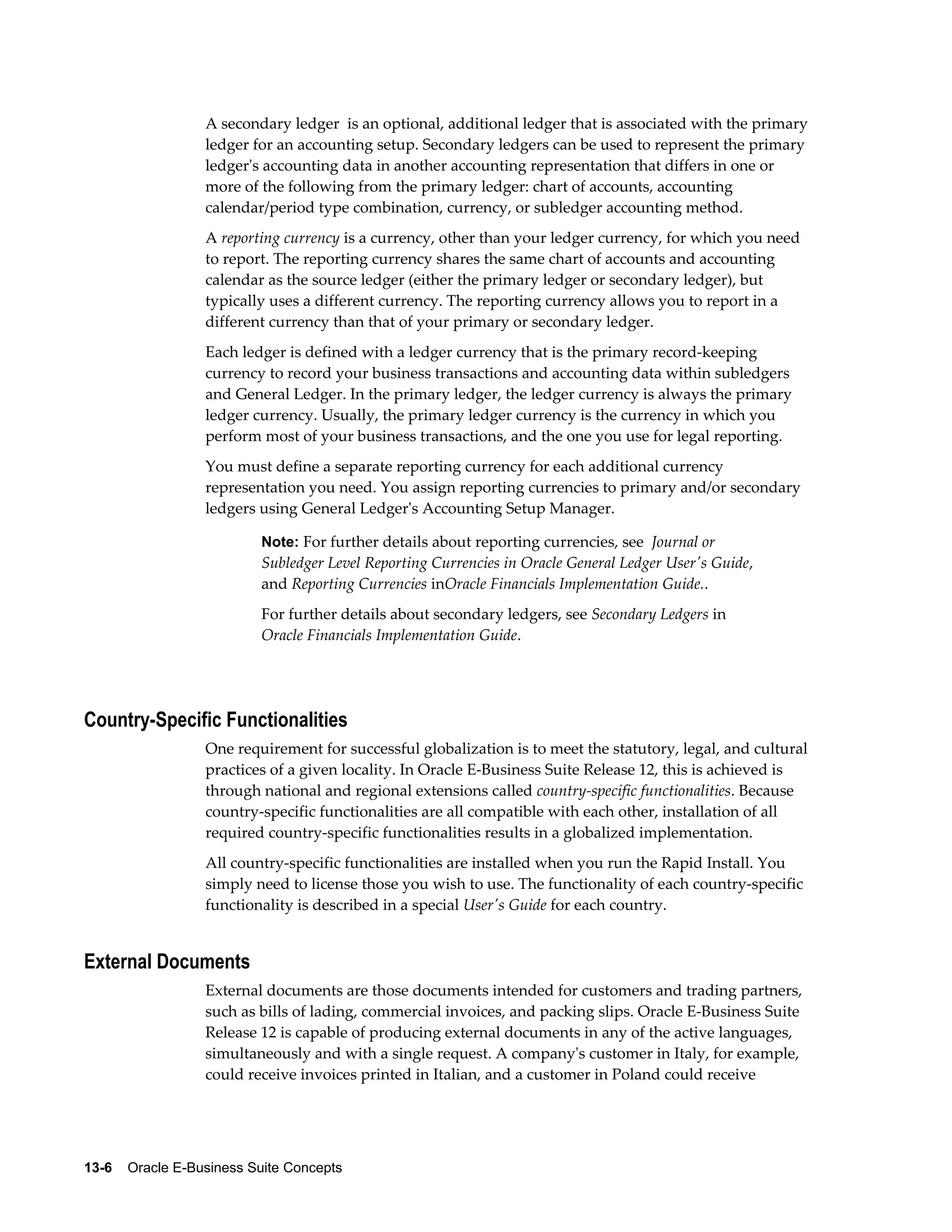 A secondary ledger  is an optional, additional ledger that is associated with the primary ledger for an accounting setup. Secondary ledgers can be used to represent the primary ledger's accounting data in another accounting representation that differs in one or more of the following from the primary ledger: chart of accounts, accounting calendar/period type combination, currency, or subledger accounting method.

A reporting currency is a currency, other than your ledger currency, for which you need to report. The reporting currency shares the same chart of accounts and accounting calendar as the source ledger (either the primary ledger or secondary ledger), but typically uses a different currency. The reporting currency allows you to report in a different currency than that of your primary or secondary ledger.

Each ledger is defined with a ledger currency that is the primary record-keeping currency to record your business transactions and accounting data within subledgers and General Ledger. In the primary ledger, the ledger currency is always the primary ledger currency. Usually, the primary ledger currency is the currency in which you perform most of your business transactions, and the one you use for legal reporting.

You must define a separate reporting currency for each additional currency representation you need. You assign reporting currencies to primary and/or secondary ledgers using General Ledger's Accounting Setup Manager.

Note: For further details about reporting currencies, see  Journal or Subledger Level Reporting Currencies in Oracle General Ledger User's Guide, and Reporting Currencies inOracle Financials Implementation Guide..

For further details about secondary ledgers, see Secondary Ledgers in Oracle Financials Implementation Guide.

Country-Specific Functionalities

One requirement for successful globalization is to meet the statutory, legal, and cultural practices of a given locality. In Oracle E-Business Suite Release 12, this is achieved is through national and regional extensions called country-specific functionalities. Because country-specific functionalities are all compatible with each other, installation of all required country-specific functionalities results in a globalized implementation.

All country-specific functionalities are installed when you run the Rapid Install. You simply need to license those you wish to use. The functionality of each country-specific functionality is described in a special User's Guide for each country.

External Documents

External documents are those documents intended for customers and trading partners, such as bills of lading, commercial invoices, and packing slips. Oracle E-Business Suite Release 12 is capable of producing external documents in any of the active languages, simultaneously and with a single request. A company's customer in Italy, for example, could receive invoices printed in Italian, and a customer in Poland could receive

13-6    Oracle E-Business Suite Concepts